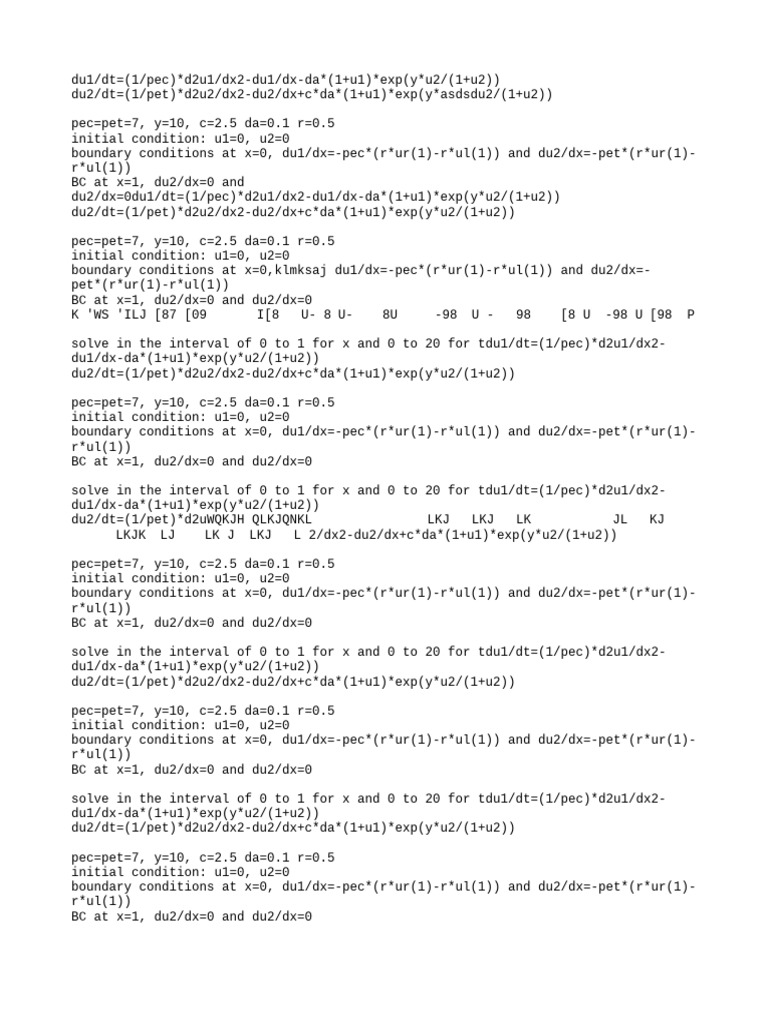 du1/dt=(1/pec)*d2u1/dx2-du1/dx-da*(1+u1)*exp(y*u2/(1+u2))
du2/dt=(1/pet)*d2u2/dx2-du2/dx+c*da*(1+u1)*exp(y*asdsdu2/(1+u2))

pec=pet=7, y=10, c=2.5 da=0.1 r=0.5
initial condition: u1=0, u2=0
boundary conditions at x=0, du1/dx=-pec*(r*ur(1)-r*ul(1)) and du2/dx=-pet*(r*ur(1)-r*ul(1))
BC at x=1, du2/dx=0 and
du2/dx=0du1/dt=(1/pec)*d2u1/dx2-du1/dx-da*(1+u1)*exp(y*u2/(1+u2))
du2/dt=(1/pet)*d2u2/dx2-du2/dx+c*da*(1+u1)*exp(y*u2/(1+u2))

pec=pet=7, y=10, c=2.5 da=0.1 r=0.5
initial condition: u1=0, u2=0
boundary conditions at x=0,klmksaj du1/dx=-pec*(r*ur(1)-r*ul(1)) and du2/dx=-pet*(r*ur(1)-r*ul(1))
BC at x=1, du2/dx=0 and du2/dx=0
K 'WS 'ILJ [87 [09 I[8 U- 8 U- 8U -98 U - 98 [8 U -98 U [98 P

solve in the interval of 0 to 1 for x and 0 to 20 for tdu1/dt=(1/pec)*d2u1/dx2-du1/dx-da*(1+u1)*exp(y*u2/(1+u2))
du2/dt=(1/pet)*d2u2/dx2-du2/dx+c*da*(1+u1)*exp(y*u2/(1+u2))

pec=pet=7, y=10, c=2.5 da=0.1 r=0.5
initial condition: u1=0, u2=0
boundary conditions at x=0, du1/dx=-pec*(r*ur(1)-r*ul(1)) and du2/dx=-pet*(r*ur(1)-r*ul(1))
BC at x=1, du2/dx=0 and du2/dx=0

solve in the interval of 0 to 1 for x and 0 to 20 for tdu1/dt=(1/pec)*d2u1/dx2-du1/dx-da*(1+u1)*exp(y*u2/(1+u2))
du2/dt=(1/pet)*d2uWQKJH QLKJQNKL LKJ LKJ LK JL KJ LKJK LJ LK J LKJ L 2/dx2-du2/dx+c*da*(1+u1)*exp(y*u2/(1+u2))

pec=pet=7, y=10, c=2.5 da=0.1 r=0.5
initial condition: u1=0, u2=0
boundary conditions at x=0, du1/dx=-pec*(r*ur(1)-r*ul(1)) and du2/dx=-pet*(r*ur(1)-r*ul(1))
BC at x=1, du2/dx=0 and du2/dx=0

solve in the interval of 0 to 1 for x and 0 to 20 for tdu1/dt=(1/pec)*d2u1/dx2-du1/dx-da*(1+u1)*exp(y*u2/(1+u2))
du2/dt=(1/pet)*d2u2/dx2-du2/dx+c*da*(1+u1)*exp(y*u2/(1+u2))

pec=pet=7, y=10, c=2.5 da=0.1 r=0.5
initial condition: u1=0, u2=0
boundary conditions at x=0, du1/dx=-pec*(r*ur(1)-r*ul(1)) and du2/dx=-pet*(r*ur(1)-r*ul(1))
BC at x=1, du2/dx=0 and du2/dx=0

solve in the interval of 0 to 1 for x and 0 to 20 for tdu1/dt=(1/pec)*d2u1/dx2-du1/dx-da*(1+u1)*exp(y*u2/(1+u2))
du2/dt=(1/pet)*d2u2/dx2-du2/dx+c*da*(1+u1)*exp(y*u2/(1+u2))

pec=pet=7, y=10, c=2.5 da=0.1 r=0.5
initial condition: u1=0, u2=0
boundary conditions at x=0, du1/dx=-pec*(r*ur(1)-r*ul(1)) and du2/dx=-pet*(r*ur(1)-r*ul(1))
BC at x=1, du2/dx=0 and du2/dx=0